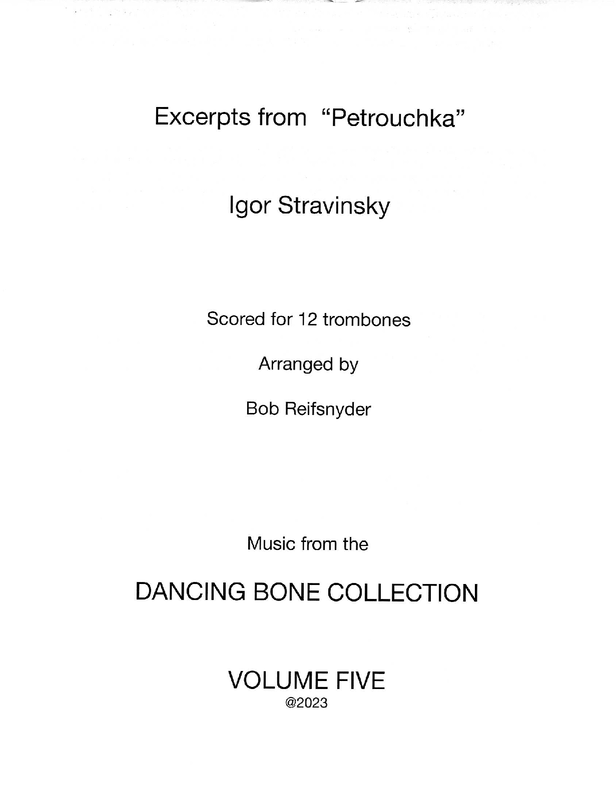 Excerpts from "Petrouchka"

Igor Stravinsky

Scored for 12 trombones

Arranged by

Bob Reifsnyder

Music from the

DANCING BONE COLLECTION

VOLUME FIVE
@2023